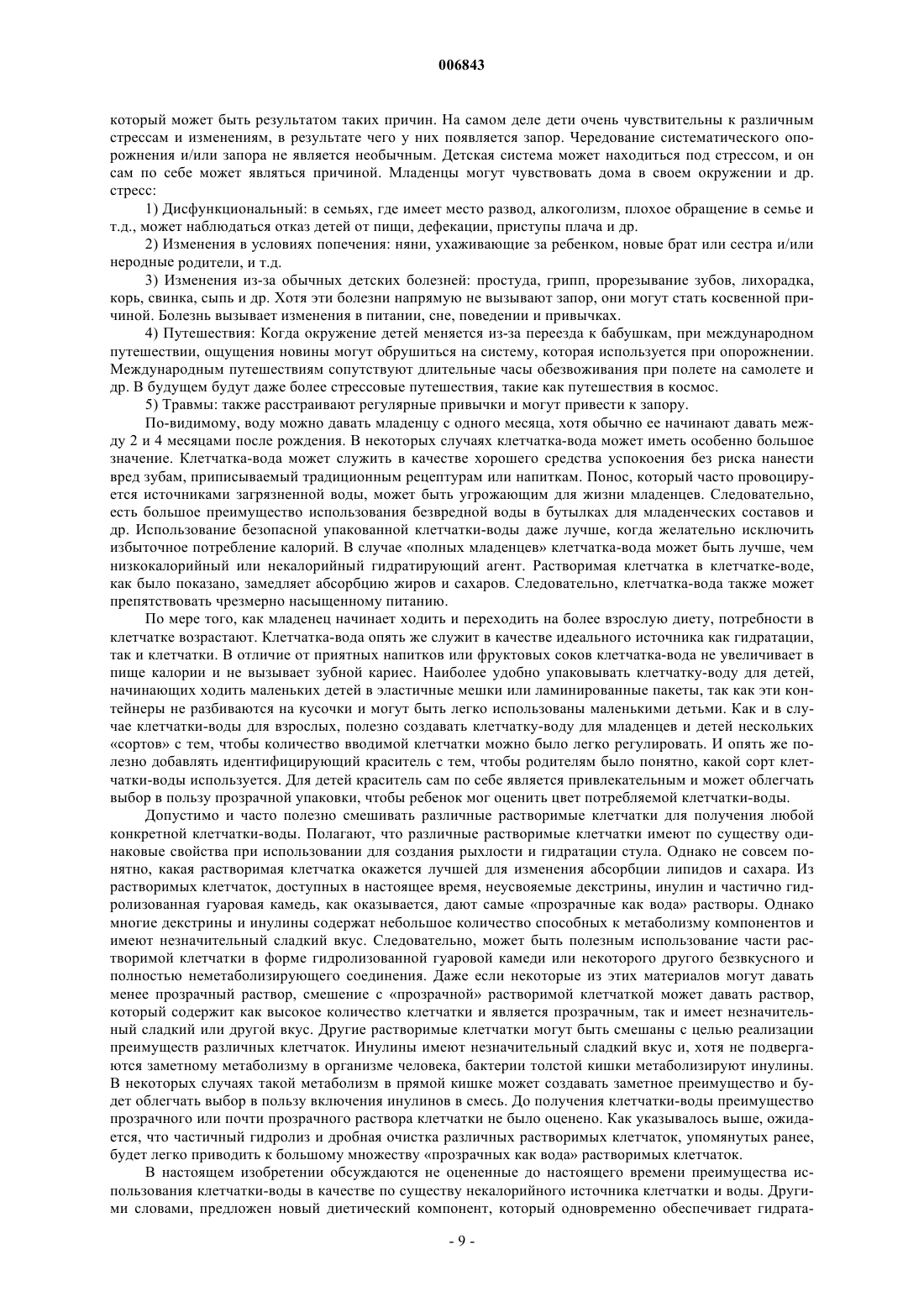 006843

который может быть результатом таких причин. На самом деле дети очень чувствительны к различным стрессам и изменениям, в результате чего у них появляется запор. Чередование систематического опорожнения и/или запора не является необычным. Детская система может находиться под стрессом, и он сам по себе может являться причиной. Младенцы могут чувствовать дома в своем окружении и др. стресс:

1) Дисфункциональный: в семьях, где имеет место развод, алкоголизм, плохое обращение в семье и т.д., может наблюдаться отказ детей от пищи, дефекации, приступы плача и др.

2) Изменения в условиях попечения: няни, ухаживающие за ребенком, новые брат или сестра и/или неродные родители, и т.д.

3) Изменения из-за обычных детских болезней: простуда, грипп, прорезывание зубов, лихорадка, корь, свинка, сыпь и др. Хотя эти болезни напрямую не вызывают запор, они могут стать косвенной причиной. Болезнь вызывает изменения в питании, сне, поведении и привычках.

4) Путешествия: Когда окружение детей меняется из-за переезда к бабушкам, при международном путешествии, ощущения новины могут обрушиться на систему, которая используется при опорожнении. Международным путешествиям сопутствуют длительные часы обезвоживания при полете на самолете и др. В будущем будут даже более стрессовые путешествия, такие как путешествия в космос.

5) Травмы: также расстраивают регулярные привычки и могут привести к запору.

По-видимому, воду можно давать младенцу с одного месяца, хотя обычно ее начинают давать между 2 и 4 месяцами после рождения. В некоторых случаях клетчатка-вода может иметь особенно большое значение. Клетчатка-вода может служить в качестве хорошего средства успокоения без риска нанести вред зубам, приписываемый традиционным рецептурам или напиткам. Понос, который часто провоцируется источниками загрязненной воды, может быть угрожающим для жизни младенцев. Следовательно, есть большое преимущество использования безвредной воды в бутылках для младенческих составов и др. Использование безопасной упакованной клетчатки-воды даже лучше, когда желательно исключить избыточное потребление калорий. В случае «полных младенцев» клетчатка-вода может быть лучше, чем низкокалорийный или некалорийный гидратирующий агент. Растворимая клетчатка в клетчатке-воде, как было показано, замедляет абсорбцию жиров и сахаров. Следовательно, клетчатка-вода также может препятствовать чрезмерно насыщенному питанию.

По мере того, как младенец начинает ходить и переходить на более взрослую диету, потребности в клетчатке возрастают. Клетчатка-вода опять же служит в качестве идеального источника как гидратации, так и клетчатки. В отличие от приятных напитков или фруктовых соков клетчатка-вода не увеличивает в пище калории и не вызывает зубной кариес. Наиболее удобно упаковывать клетчатку-воду для детей, начинающих ходить маленьких детей в эластичные мешки или ламинированные пакеты, так как эти контейнеры не разбиваются на кусочки и могут быть легко использованы маленькими детьми. Как и в случае клетчатки-воды для взрослых, полезно создавать клетчатку-воду для младенцев и детей нескольких «сортов» с тем, чтобы количество вводимой клетчатки можно было легко регулировать. И опять же полезно добавлять идентифицирующий краситель с тем, чтобы родителям было понятно, какой сорт клетчатки-воды используется. Для детей краситель сам по себе является привлекательным и может облегчать выбор в пользу прозрачной упаковки, чтобы ребенок мог оценить цвет потребляемой клетчатки-воды.

Допустимо и часто полезно смешивать различные растворимые клетчатки для получения любой конкретной клетчатки-воды. Полагают, что различные растворимые клетчатки имеют по существу одинаковые свойства при использовании для создания рыхлости и гидратации стула. Однако не совсем понятно, какая растворимая клетчатка окажется лучшей для изменения абсорбции липидов и сахара. Из растворимых клетчаток, доступных в настоящее время, неусвояемые декстрины, инулин и частично гидролизованная гуаровая камедь, как оказывается, дают самые «прозрачные как вода» растворы. Однако многие декстрины и инулины содержат небольшое количество способных к метаболизму компонентов и имеют незначительный сладкий вкус. Следовательно, может быть полезным использование части растворимой клетчатки в форме гидролизованной гуаровой камеди или некоторого другого безвкусного и полностью неметаболизирующего соединения. Даже если некоторые из этих материалов могут давать менее прозрачный раствор, смешение с «прозрачной» растворимой клетчаткой может давать раствор, который содержит как высокое количество клетчатки и является прозрачным, так и имеет незначительный сладкий или другой вкус. Другие растворимые клетчатки могут быть смешаны с целью реализации преимуществ различных клетчаток. Инулины имеют незначительный сладкий вкус и, хотя не подвергаются заметному метаболизму в организме человека, бактерии толстой кишки метаболизируют инулины. В некоторых случаях такой метаболизм в прямой кишке может создавать заметное преимущество и будет облегчать выбор в пользу включения инулинов в смесь. До получения клетчатки-воды преимущество прозрачного или почти прозрачного раствора клетчатки не было оценено. Как указывалось выше, ожидается, что частичный гидролиз и дробная очистка различных растворимых клетчаток, упомянутых ранее, будет легко приводить к большому множеству «прозрачных как вода» растворимых клетчаток.

В настоящем изобретении обсуждаются не оцененные до настоящего времени преимущества использования клетчатки-воды в качестве по существу некалорийного источника клетчатки и воды. Другими словами, предложен новый диетический компонент, который одновременно обеспечивает гидрата-

- 9 -